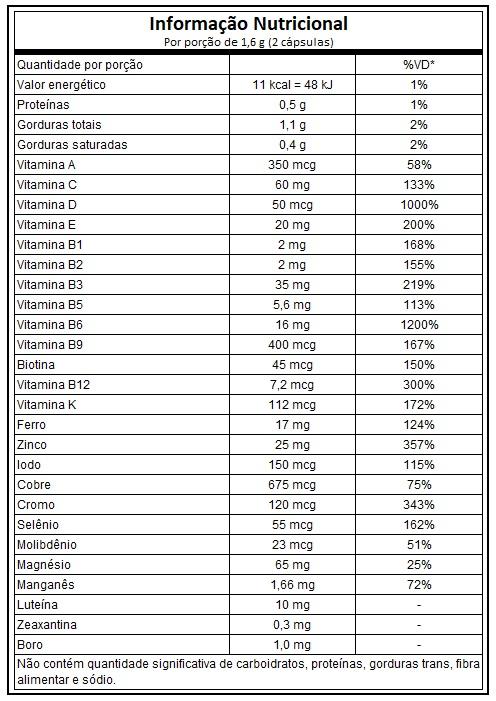 Informação Nutricional
Por porção de 1,6 g (2 cápsulas)

| Quantidade por porção | | %VD* |
|---|---|---|
| Valor energético | 11 kcal = 48 kJ | 1% |
| Proteínas | 0,5 g | 1% |
| Gorduras totais | 1,1 g | 2% |
| Gorduras saturadas | 0,4 g | 2% |
| Vitamina A | 350 mcg | 58% |
| Vitamina C | 60 mg | 133% |
| Vitamina D | 50 mcg | 1000% |
| Vitamina E | 20 mg | 200% |
| Vitamina B1 | 2 mg | 168% |
| Vitamina B2 | 2 mg | 155% |
| Vitamina B3 | 35 mg | 219% |
| Vitamina B5 | 5,6 mg | 113% |
| Vitamina B6 | 16 mg | 1200% |
| Vitamina B9 | 400 mcg | 167% |
| Biotina | 45 mcg | 150% |
| Vitamina B12 | 7,2 mcg | 300% |
| Vitamina K | 112 mcg | 172% |
| Ferro | 17 mg | 124% |
| Zinco | 25 mg | 357% |
| Iodo | 150 mcg | 115% |
| Cobre | 675 mcg | 75% |
| Cromo | 120 mcg | 343% |
| Selênio | 55 mcg | 162% |
| Molibdênio | 23 mcg | 51% |
| Magnésio | 65 mg | 25% |
| Manganês | 1,66 mg | 72% |
| Luteína | 10 mg | - |
| Zeaxantina | 0,3 mg | - |
| Boro | 1,0 mg | - |

Não contém quantidade significativa de carboidratos, proteínas, gorduras trans, fibra alimentar e sódio.